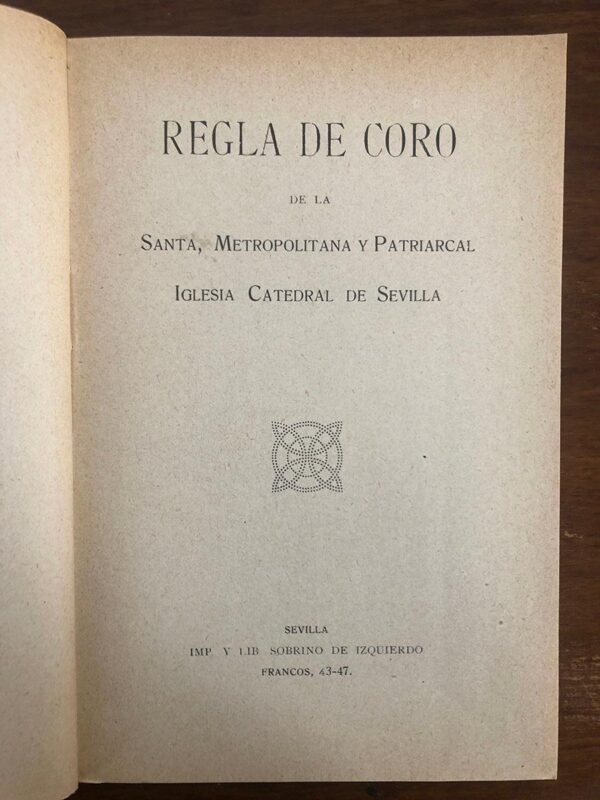 REGLA DE CORO

DE LA

SANTA, METROPOLITANA Y PATRIARCAL

IGLESIA CATEDRAL DE SEVILLA

SEVILLA
IMP. Y LIB. SOBRINO DE IZQUIERDO
FRANCOS, 43-47.